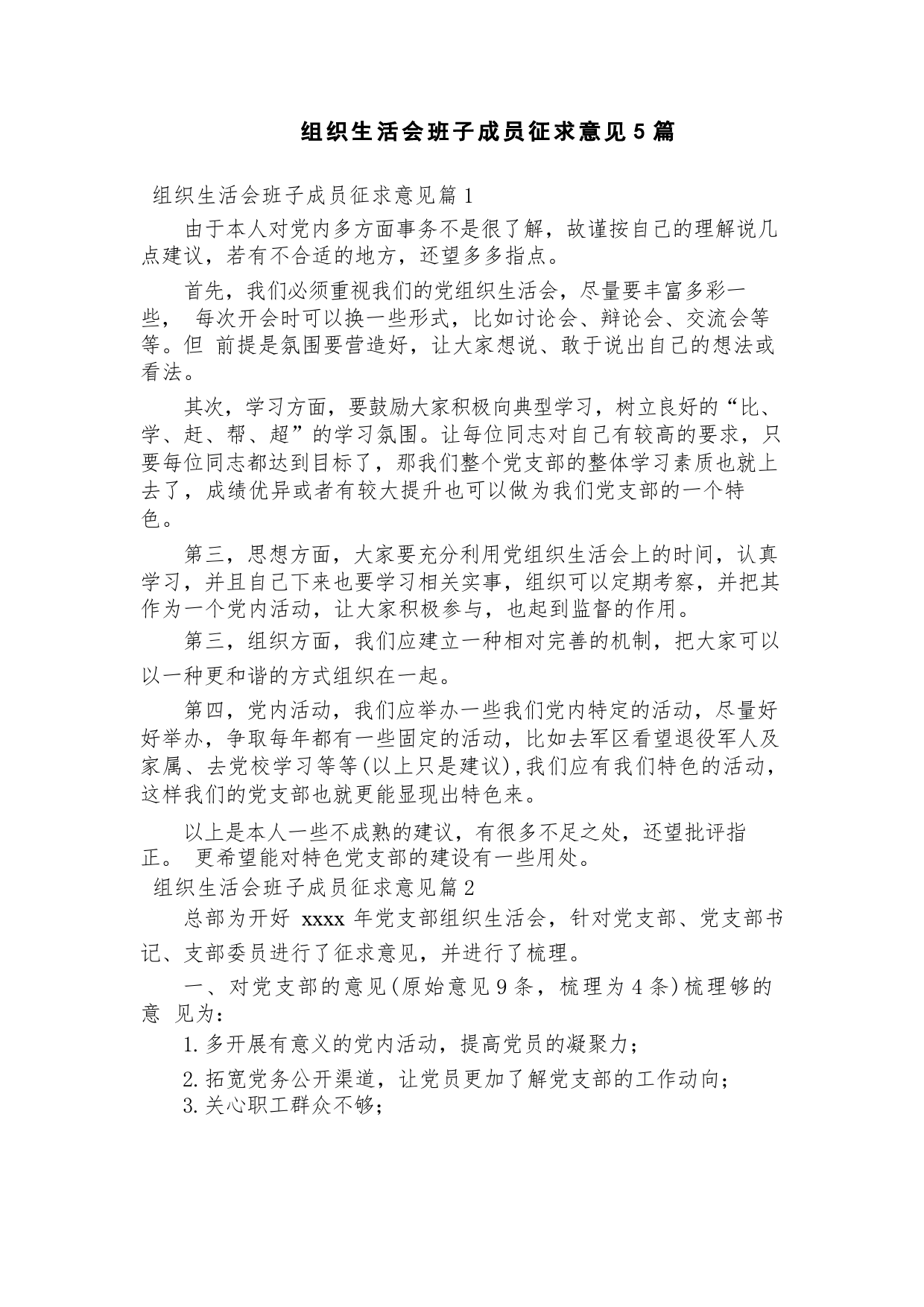 组织生活会班子成员征求意见5篇

组织生活会班子成员征求意见篇1

由于本人对党内多方面事务不是很了解，故谨按自己的理解说几点建议，若有不合适的地方，还望多多指点。

首先，我们必须重视我们的党组织生活会，尽量要丰富多彩一些， 每次开会时可以换一些形式，比如讨论会、辩论会、交流会等等。但 前提是氛围要营造好，让大家想说、敢于说出自己的想法或看法。

其次，学习方面，要鼓励大家积极向典型学习，树立良好的“比、学、赶、帮、超”的学习氛围。让每位同志对自己有较高的要求，只要每位同志都达到目标了，那我们整个党支部的整体学习素质也就上去了，成绩优异或者有较大提升也可以做为我们党支部的一个特色。

第三，思想方面，大家要充分利用党组织生活会上的时间，认真学习，并且自己下来也要学习相关实事，组织可以定期考察，并把其作为一个党内活动，让大家积极参与，也起到监督的作用。

第三，组织方面，我们应建立一种相对完善的机制，把大家可以以一种更和谐的方式组织在一起。

第四，党内活动，我们应举办一些我们党内特定的活动，尽量好好举办，争取每年都有一些固定的活动，比如去军区看望退役军人及家属、去党校学习等等(以上只是建议),我们应有我们特色的活动，这样我们的党支部也就更能显现出特色来。

以上是本人一些不成熟的建议，有很多不足之处，还望批评指正。 更希望能对特色党支部的建设有一些用处。

组织生活会班子成员征求意见篇2

总部为开好 xxxx 年党支部组织生活会，针对党支部、党支部书记、支部委员进行了征求意见，并进行了梳理。

一、对党支部的意见(原始意见9条，梳理为4条)梳理够的意 见为：

1.多开展有意义的党内活动，提高党员的凝聚力；

2.拓宽党务公开渠道，让党员更加了解党支部的工作动向；

3.关心职工群众不够；